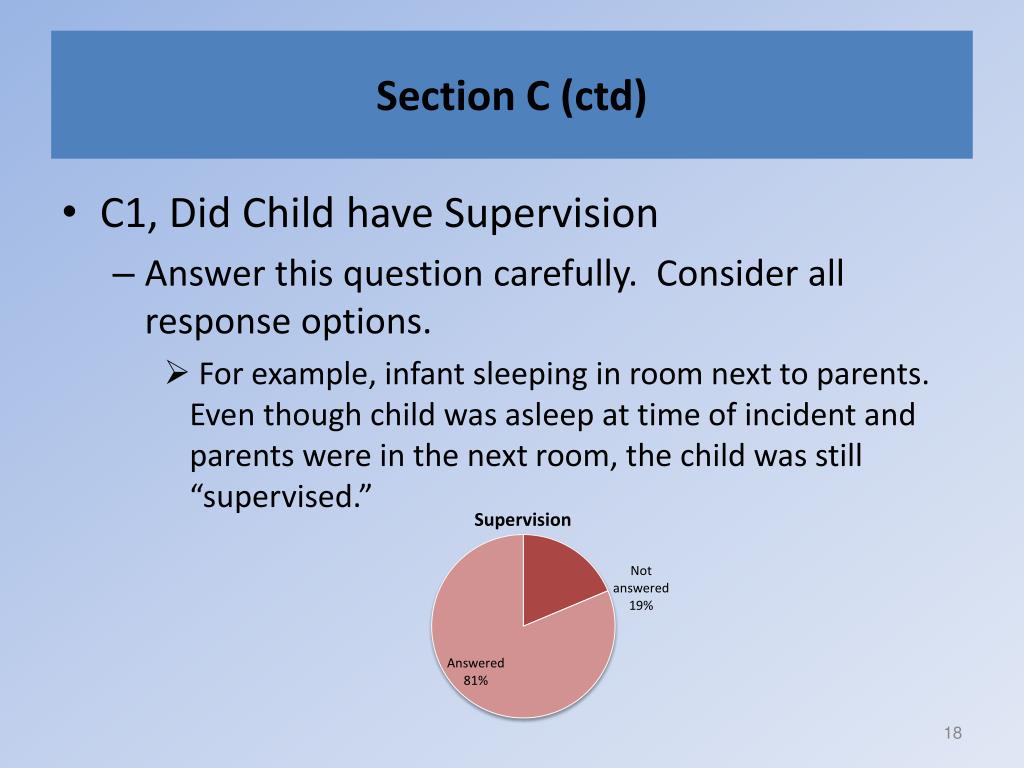 Section C (ctd)

• C1, Did Child have Supervision

– Answer this question carefully. Consider all response options.

➢ For example, infant sleeping in room next to parents. Even though child was asleep at time of incident and parents were in the next room, the child was still “supervised.”

Supervision

Not answered 19%

Answered 81%

18